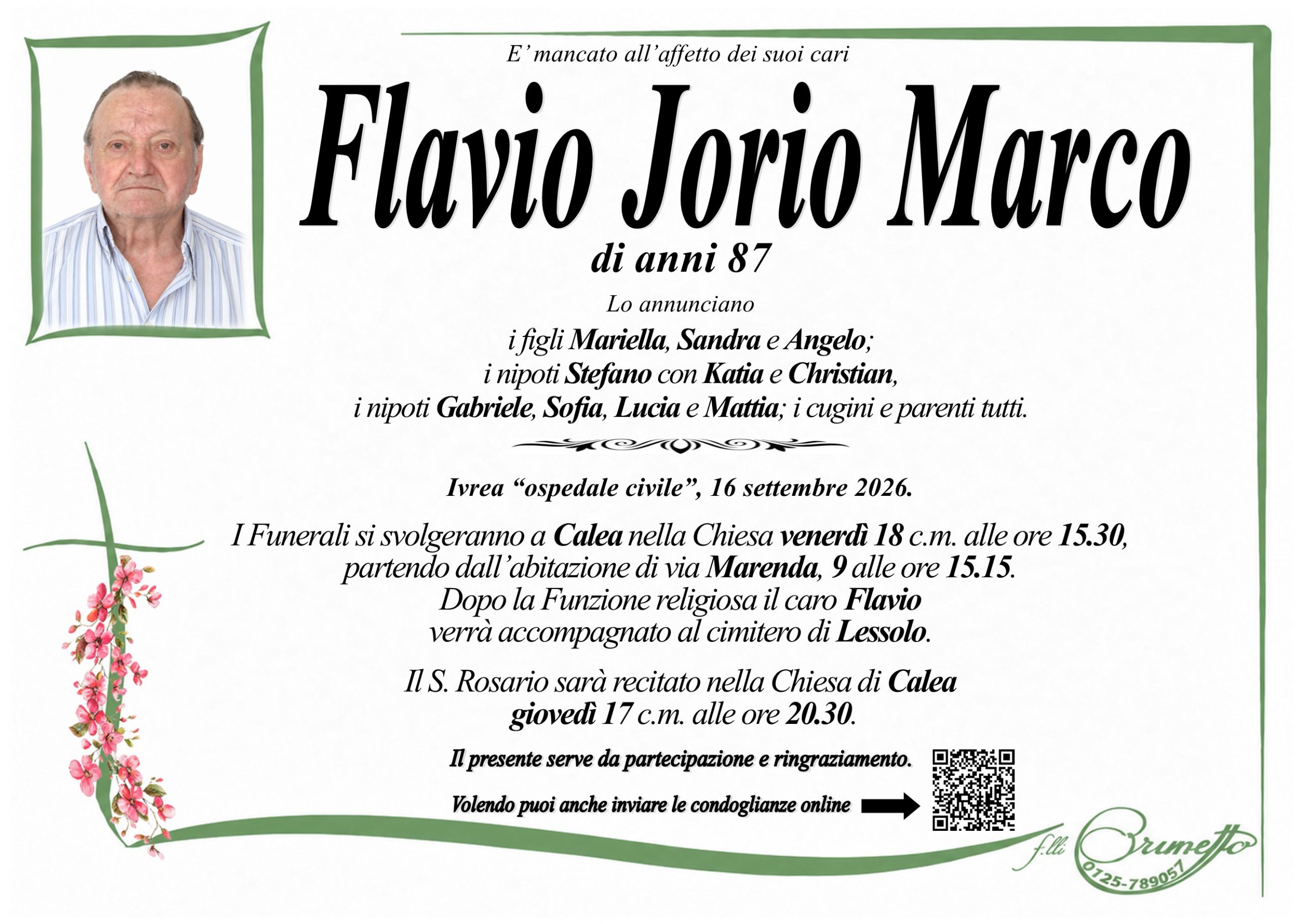 E' mancato all'affetto dei suoi cari

Flavio Jorio Marco

di anni 87

Lo annunciano

i figli Mariella, Sandra e Angelo;
i nipoti Stefano con Katia e Christian,
i nipoti Gabriele, Sofia, Lucia e Mattia; i cugini e parenti tutti.

Ivrea "ospedale civile", 16 settembre 2026.

I Funerali si svolgeranno a Calea nella Chiesa venerdì 18 c.m. alle ore 15.30, partendo dall'abitazione di via Marenda, 9 alle ore 15.15. Dopo la Funzione religiosa il caro Flavio verrà accompagnato al cimitero di Lessolo.

Il S. Rosario sarà recitato nella Chiesa di Calea giovedì 17 c.m. alle ore 20.30.

Il presente serve da partecipazione e ringraziamento.

Volendo puoi anche inviare le condoglianze online

f.lli Brunetto
0125-789057